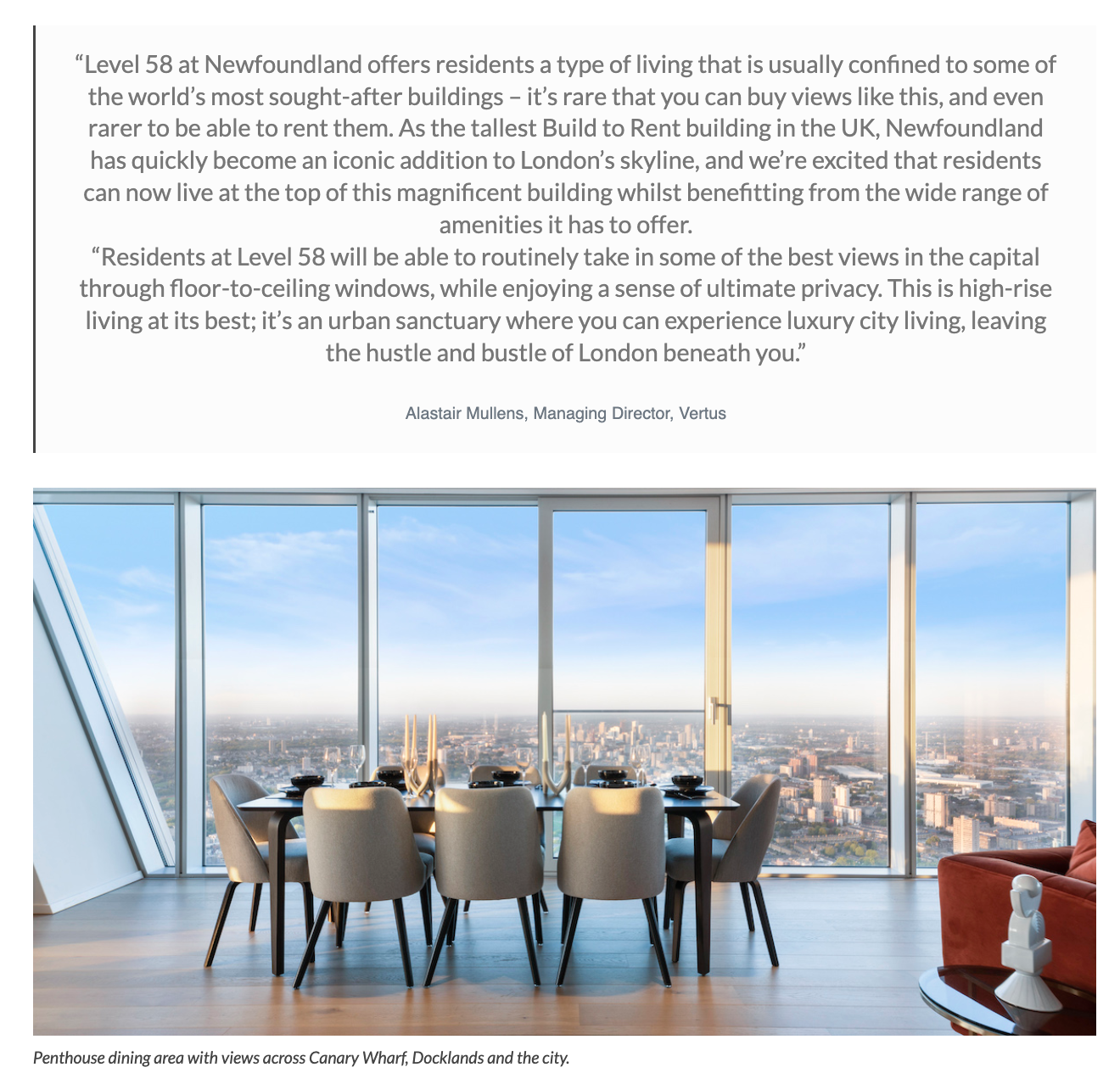 “Level 58 at Newfoundland offers residents a type of living that is usually confined to some of the world’s most sought-after buildings – it’s rare that you can buy views like this, and even rarer to be able to rent them. As the tallest Build to Rent building in the UK, Newfoundland has quickly become an iconic addition to London’s skyline, and we’re excited that residents can now live at the top of this magnificent building whilst benefitting from the wide range of amenities it has to offer.

“Residents at Level 58 will be able to routinely take in some of the best views in the capital through floor-to-ceiling windows, while enjoying a sense of ultimate privacy. This is high-rise living at its best; it’s an urban sanctuary where you can experience luxury city living, leaving the hustle and bustle of London beneath you.”

Alastair Mullens, Managing Director, Vertus

Penthouse dining area with views across Canary Wharf, Docklands and the city.